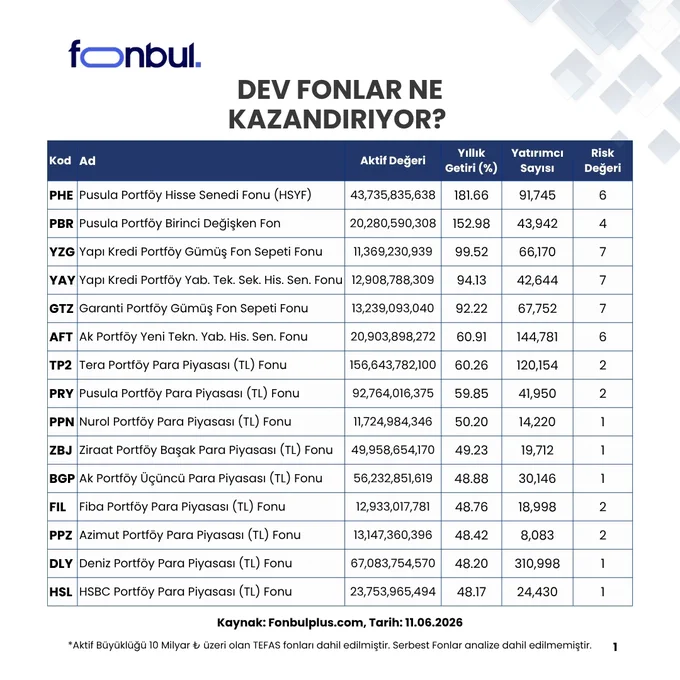 fonbul.

DEV FONLAR NE KAZANDIRIYOR?

| Kod | Ad | Aktif Değeri | Yıllık Getiri (%) | Yatırımcı Sayısı | Risk Değeri |
|---|---|---|---|---|---|
| PHE | Pusula Portföy Hisse Senedi Fonu (HSYF) | 43,735,835,638 | 181.66 | 91,745 | 6 |
| PBR | Pusula Portföy Birinci Değişken Fon | 20,280,590,308 | 152.98 | 43,942 | 4 |
| YZG | Yapı Kredi Portföy Gümüş Fon Sepeti Fonu | 11,369,230,939 | 99.52 | 66,170 | 7 |
| YAY | Yapı Kredi Portföy Yab. Tek. Sek. His. Sen. Fonu | 12,908,788,309 | 94.13 | 42,644 | 7 |
| GTZ | Garanti Portföy Gümüş Fon Sepeti Fonu | 13,239,093,040 | 92.22 | 67,752 | 7 |
| AFT | Ak Portföy Yeni Tekn. Yab. His. Sen. Fonu | 20,903,898,272 | 60.91 | 144,781 | 6 |
| TP2 | Tera Portföy Para Piyasası (TL) Fonu | 156,643,782,100 | 60.26 | 120,154 | 2 |
| PRY | Pusula Portföy Para Piyasası (TL) Fonu | 92,764,016,375 | 59.85 | 41,950 | 2 |
| PPN | Nurol Portföy Para Piyasası (TL) Fonu | 11,724,984,346 | 50.20 | 14,220 | 1 |
| ZBJ | Ziraat Portföy Başak Para Piyasası (TL) Fonu | 49,958,654,170 | 49.23 | 19,712 | 1 |
| BGP | Ak Portföy Üçüncü Para Piyasası (TL) Fonu | 56,232,851,619 | 48.88 | 30,146 | 1 |
| FIL | Fiba Portföy Para Piyasası (TL) Fonu | 12,933,017,781 | 48.76 | 18,998 | 2 |
| PPZ | Azimut Portföy Para Piyasası (TL) Fonu | 13,147,360,396 | 48.42 | 8,083 | 2 |
| DLY | Deniz Portföy Para Piyasası (TL) Fonu | 67,083,754,570 | 48.20 | 310,998 | 1 |
| HSL | HSBC Portföy Para Piyasası (TL) Fonu | 23,753,965,494 | 48.17 | 24,430 | 1 |

Kaynak: Fonbulplus.com, Tarih: 11.06.2026

*Aktif Büyüklüğü 10 Milyar ₺ üzeri olan TEFAS fonları dahil edilmiştir. Serbest Fonlar analize dahil edilmemiştir.

1